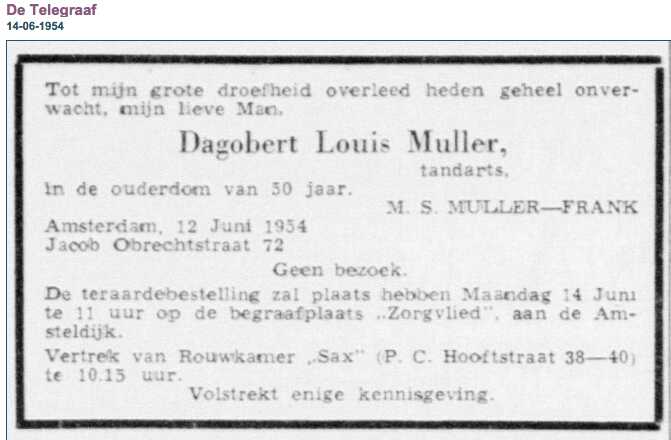 De Telegraaf
14-06-1954

Tot mijn grote droefheid overleed heden geheel onverwacht, mijn lieve Man,

Dagobert Louis Muller,
tandarts,

in de ouderdom van 50 jaar.

M. S. MULLER—FRANK

Amsterdam, 12 Juni 1954
Jacob Obrechtstraat 72

Geen bezoek.

De teraardebestelling zal plaats hebben Maandag 14 Juni te 11 uur op de begraafplaats „Zorgvlied", aan de Amsteldijk.

Vertrek van Rouwkamer „Sax" (P. C. Hooftstraat 38—40) te 10.15 uur.

Volstrekt enige kennisgeving.